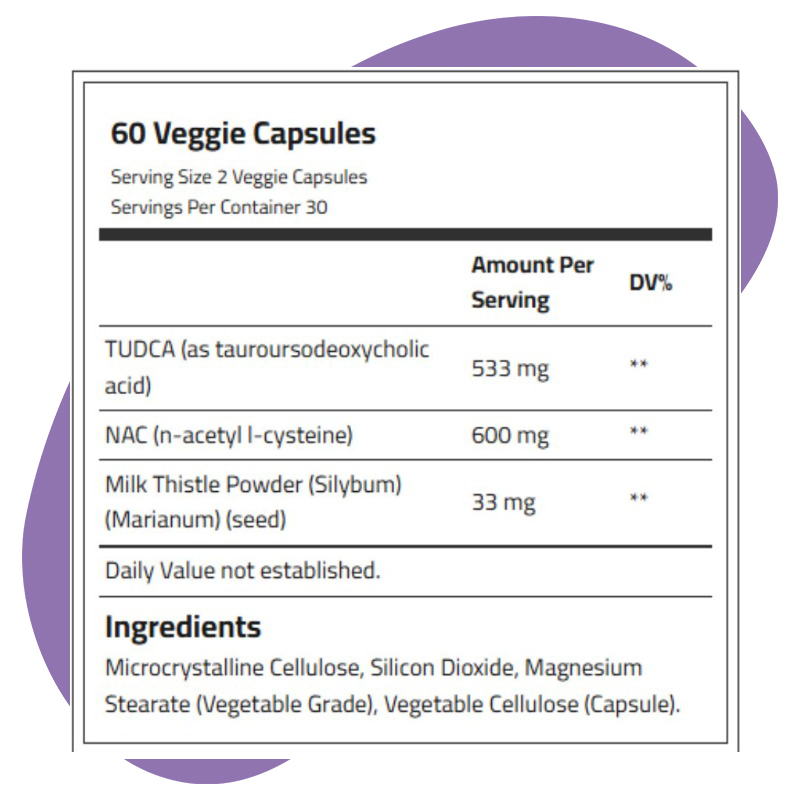 60 Veggie Capsules

Serving Size 2 Veggie Capsules
Servings Per Container 30

| | Amount Per Serving | DV% |
|---|---|---|
| TUDCA (as tauroursodeoxycholic acid) | 533 mg | ** |
| NAC (n-acetyl l-cysteine) | 600 mg | ** |
| Milk Thistle Powder (Silybum) (Marianum) (seed) | 33 mg | ** |

Daily Value not established.

Ingredients

Microcrystalline Cellulose, Silicon Dioxide, Magnesium Stearate (Vegetable Grade), Vegetable Cellulose (Capsule).